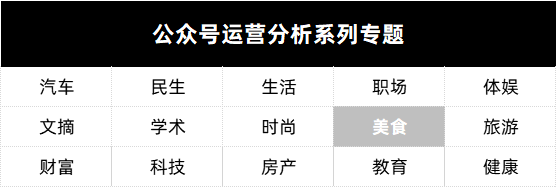 公众号运营分析系列专题

| 汽车 | 民生 | 生活 | 职场 | 体娱 |
|---|---|---|---|---|
| 文摘 | 学术 | 时尚 | 美食 | 旅游 |
| 财富 | 科技 | 房产 | 教育 | 健康 |